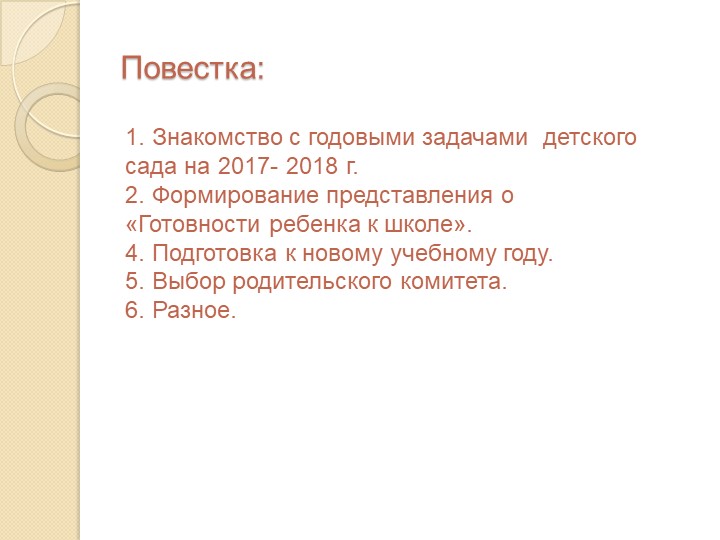 Повестка:

1. Знакомство с годовыми задачами детского сада на 2017- 2018 г.
2. Формирование представления о «Готовности ребенка к школе».
4. Подготовка к новому учебному году.
5. Выбор родительского комитета.
6. Разное.